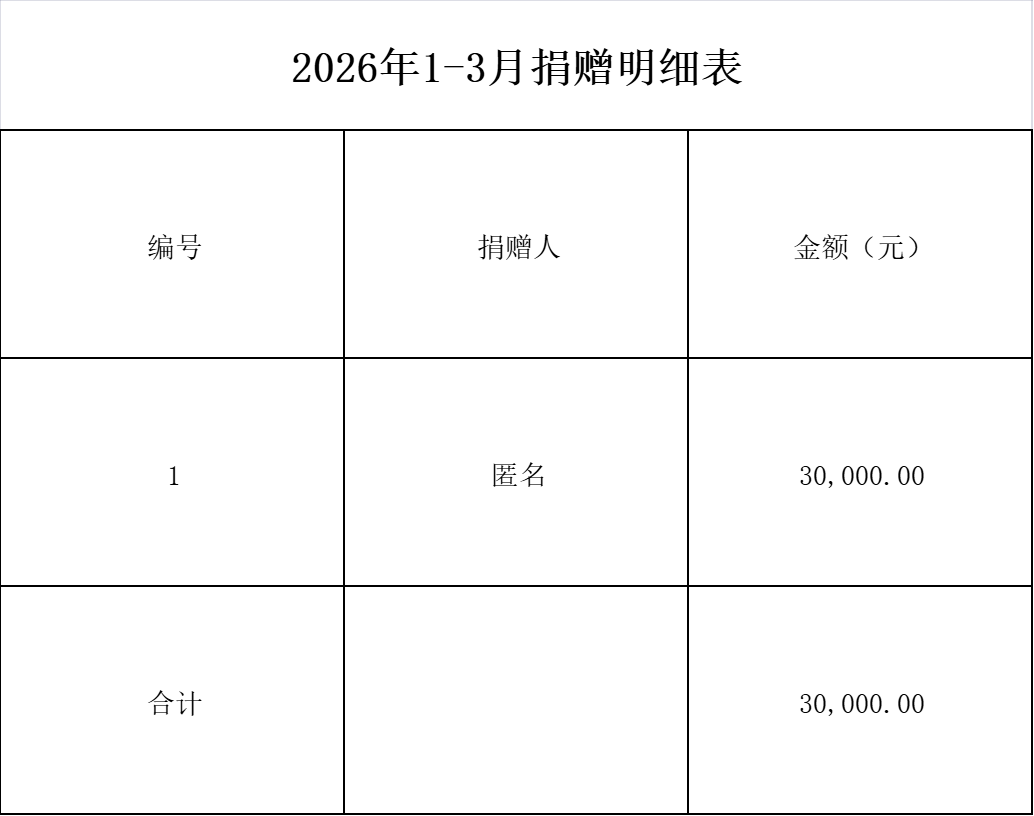 2026年1-3月捐赠明细表

| 编号 | 捐赠人 | 金额（元） |
|---|---|---|
| 1 | 匿名 | 30,000.00 |
| 合计 |  | 30,000.00 |